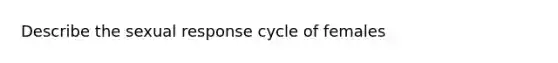 Describe the sexual response cycle of females